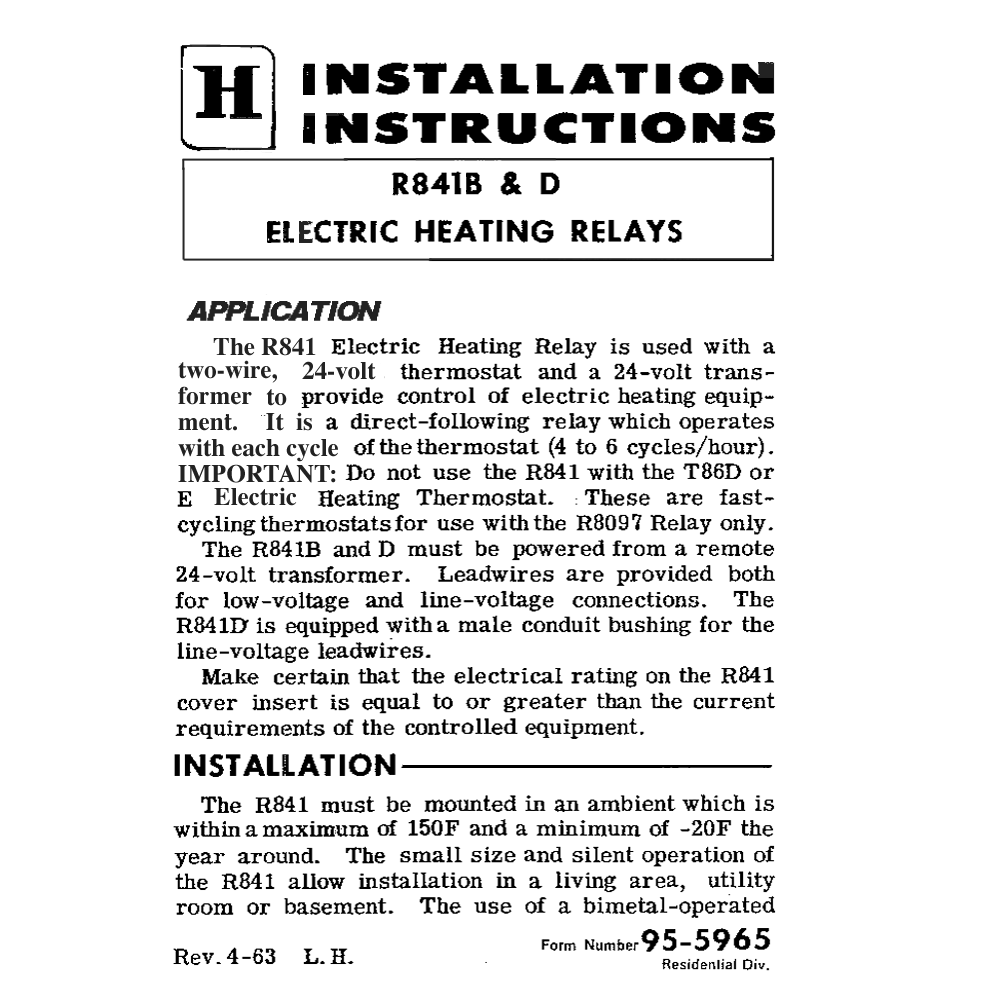 H INSTALLATION INSTRUCTIONS

R841B & D

ELECTRIC HEATING RELAYS

APPLICATION

The R841 Electric Heating Relay is used with a two-wire, 24-volt thermostat and a 24-volt transformer to provide control of electric heating equipment. It is a direct-following relay which operates with each cycle of the thermostat (4 to 6 cycles/hour). IMPORTANT: Do not use the R841 with the T86D or E Electric Heating Thermostat. These are fast-cycling thermostats for use with the R8097 Relay only.

The R841B and D must be powered from a remote 24-volt transformer. Leadwires are provided both for low-voltage and line-voltage connections. The R841D is equipped with a male conduit bushing for the line-voltage leadwires.

Make certain that the electrical rating on the R841 cover insert is equal to or greater than the current requirements of the controlled equipment.

INSTALLATION

The R841 must be mounted in an ambient which is within a maximum of 150F and a minimum of -20F the year around. The small size and silent operation of the R841 allow installation in a living area, utility room or basement. The use of a bimetal-operated

Rev. 4-63 L. H.

Form Number 95-5965
Residential Div.